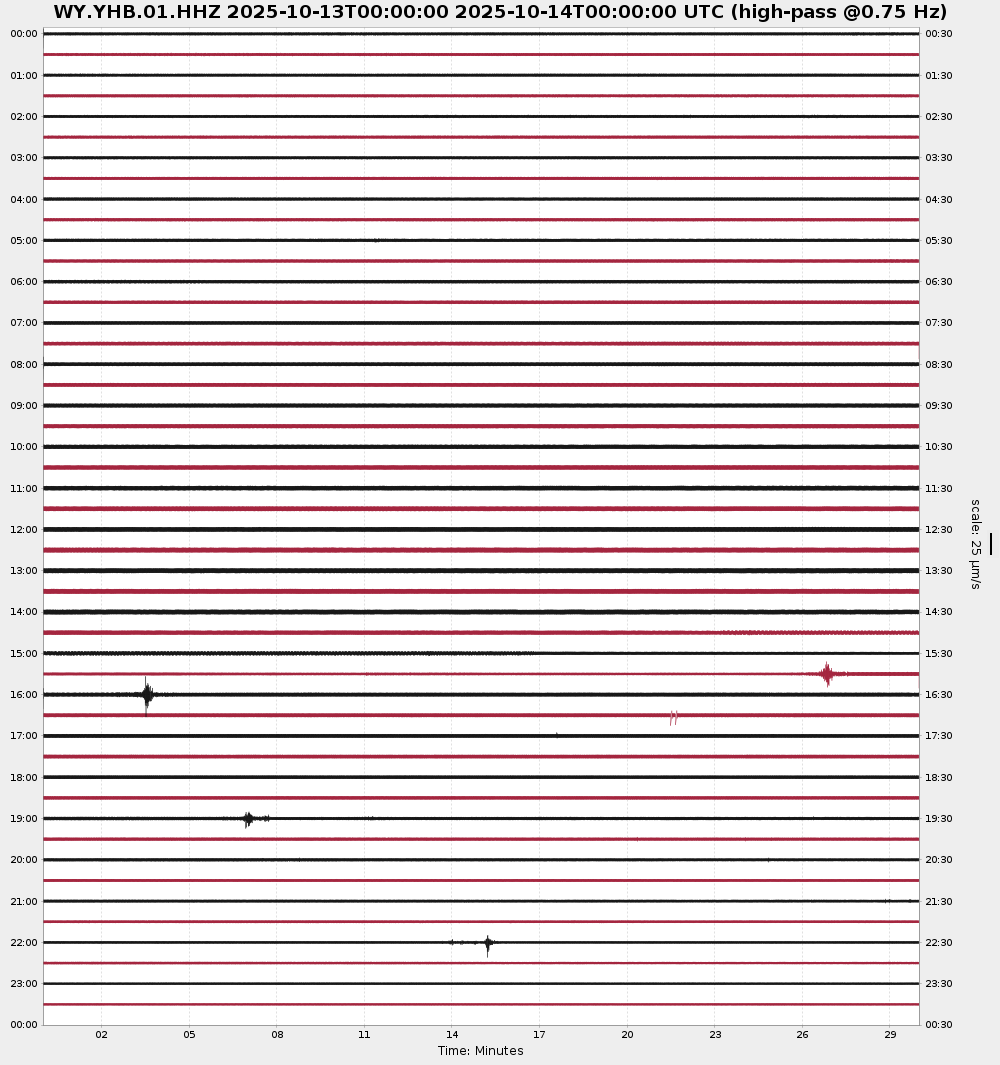 WY.YHB.01.HHZ 2025-10-13T00:00:00 2025-10-14T00:00:00 UTC (high-pass @0.75 Hz)

00:00
01:00
02:00
03:00
04:00
05:00
06:00
07:00
08:00
09:00
10:00
11:00
12:00
13:00
14:00
15:00
16:00
17:00
18:00
19:00
20:00
21:00
22:00
23:00
00:00

00:30
01:30
02:30
03:30
04:30
05:30
06:30
07:30
08:30
09:30
10:30
11:30
12:30
13:30
14:30
15:30
16:30
17:30
18:30
19:30
20:30
21:30
22:30
23:30
00:30

scale: 25 μm/s

02 05 08 11 14 17 20 23 26 29

Time: Minutes